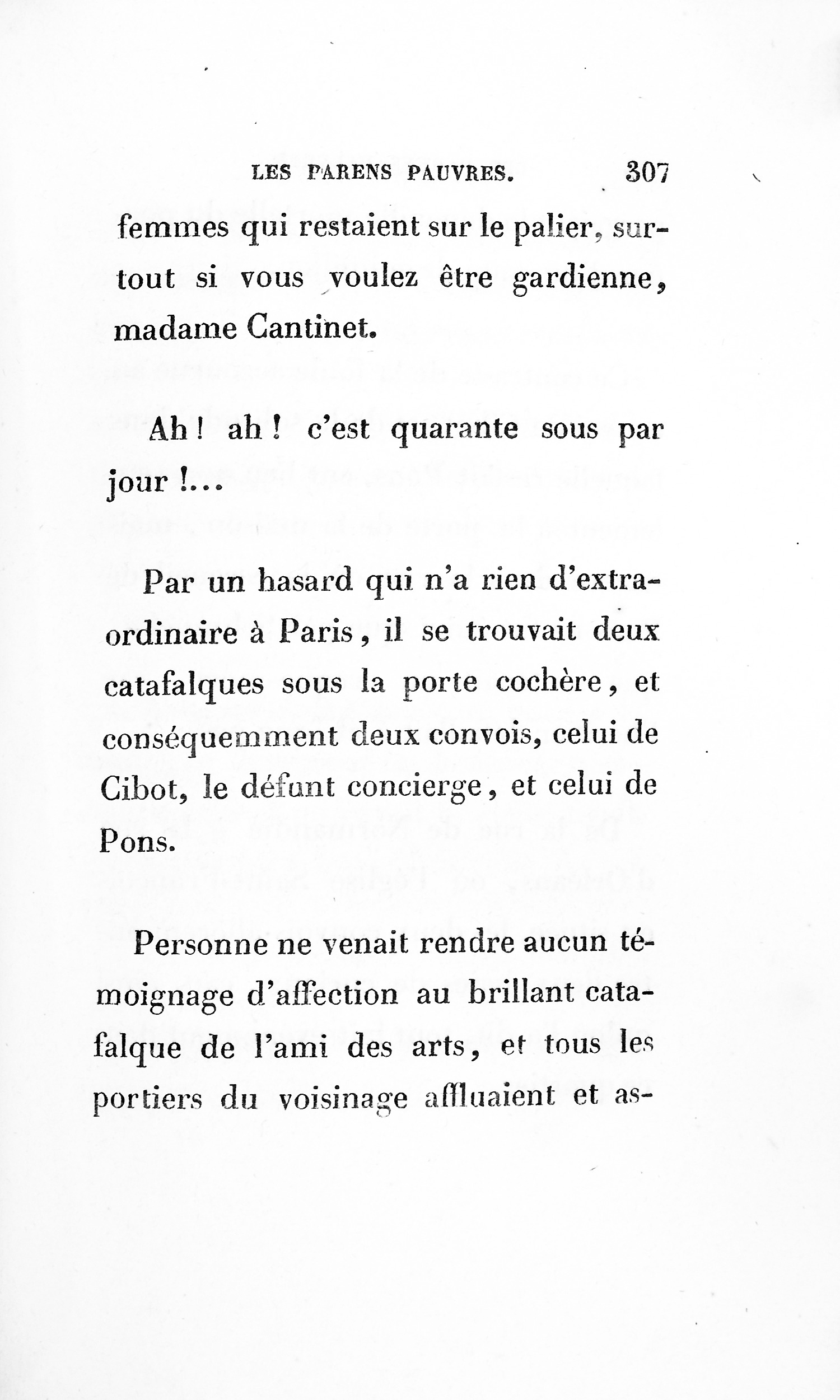 LES PARENS PAUVRES. 307

femmes qui restaient sur le palier, surtout si vous voulez être gardienne, madame Cantinet.

Ah! ah! c'est quarante sous par jour!...

Par un hasard qui n'a rien d'extraordinaire à Paris, il se trouvait deux catafalques sous la porte cochère, et conséquemment deux convois, celui de Cibot, le défunt concierge, et celui de Pons.

Personne ne venait rendre aucun témoignage d'affection au brillant catafalque de l'ami des arts, et tous les portiers du voisinage affluaient et as-